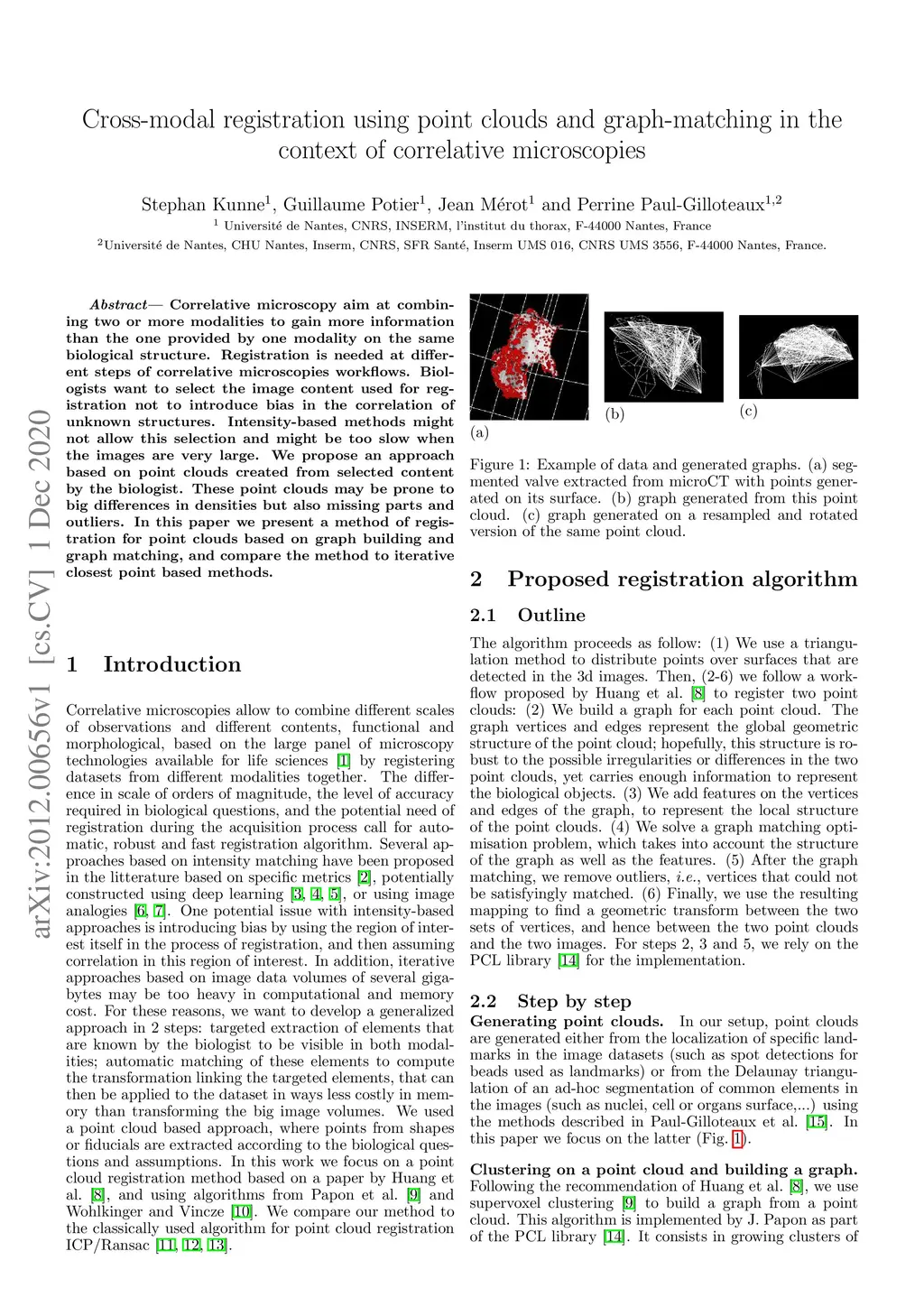 Cross-modal registration using point clouds and graph-matching in the context of correlative microscopies

Stephan Kunne$^1$, Guillaume Potier$^1$, Jean Mérot$^1$ and Perrine Paul-Gilloteaux$^{1,2}$

$^1$ Université de Nantes, CNRS, INSERM, l'institut du thorax, F-44000 Nantes, France

$^2$Université de Nantes, CHU Nantes, Inserm, CNRS, SFR Santé, Inserm UMS 016, CNRS UMS 3556, F-44000 Nantes, France.

arXiv:2012.00656v1 [cs.CV] 1 Dec 2020

Abstract— Correlative microscopy aim at combining two or more modalities to gain more information than the one provided by one modality on the same biological structure. Registration is needed at different steps of correlative microscopies workflows. Biologists want to select the image content used for registration not to introduce bias in the correlation of unknown structures. Intensity-based methods might not allow this selection and might be too slow when the images are very large. We propose an approach based on point clouds created from selected content by the biologist. These point clouds may be prone to big differences in densities but also missing parts and outliers. In this paper we present a method of registration for point clouds based on graph building and graph matching, and compare the method to iterative closest point based methods.

1 Introduction

Correlative microscopies allow to combine different scales of observations and different contents, functional and morphological, based on the large panel of microscopy technologies available for life sciences [1] by registering datasets from different modalities together. The difference in scale of orders of magnitude, the level of accuracy required in biological questions, and the potential need of registration during the acquisition process call for automatic, robust and fast registration algorithm. Several approaches based on intensity matching have been proposed in the litterature based on specific metrics [2], potentially constructed using deep learning [3, 4, 5], or using image analogies [6, 7]. One potential issue with intensity-based approaches is introducing bias by using the region of interest itself in the process of registration, and then assuming correlation in this region of interest. In addition, iterative approaches based on image data volumes of several gigabytes may be too heavy in computational and memory cost. For these reasons, we want to develop a generalized approach in 2 steps: targeted extraction of elements that are known by the biologist to be visible in both modalities; automatic matching of these elements to compute the transformation linking the targeted elements, that can then be applied to the dataset in ways less costly in memory than transforming the big image volumes. We used a point cloud based approach, where points from shapes or fiducials are extracted according to the biological questions and assumptions. In this work we focus on a point cloud registration method based on a paper by Huang et al. [8], and using algorithms from Papon et al. [9] and Wohlkinger and Vincze [10]. We compare our method to the classically used algorithm for point cloud registration ICP/Ransac [11, 12, 13].

(a)

(b)

(c)

Figure 1: Example of data and generated graphs. (a) segmented valve extracted from microCT with points generated on its surface. (b) graph generated from this point cloud. (c) graph generated on a resampled and rotated version of the same point cloud.

2 Proposed registration algorithm

2.1 Outline

The algorithm proceeds as follow: (1) We use a triangulation method to distribute points over surfaces that are detected in the 3d images. Then, (2-6) we follow a workflow proposed by Huang et al. [8] to register two point clouds: (2) We build a graph for each point cloud. The graph vertices and edges represent the global geometric structure of the point cloud; hopefully, this structure is robust to the possible irregularities or differences in the two point clouds, yet carries enough information to represent the biological objects. (3) We add features on the vertices and edges of the graph, to represent the local structure of the point clouds. (4) We solve a graph matching optimisation problem, which takes into account the structure of the graph as well as the features. (5) After the graph matching, we remove outliers, i.e., vertices that could not be satisfyingly matched. (6) Finally, we use the resulting mapping to find a geometric transform between the two sets of vertices, and hence between the two point clouds and the two images. For steps 2, 3 and 5, we rely on the PCL library [14] for the implementation.

2.2 Step by step

Generating point clouds. In our setup, point clouds are generated either from the localization of specific landmarks in the image datasets (such as spot detections for beads used as landmarks) or from the Delaunay triangulation of an ad-hoc segmentation of common elements in the images (such as nuclei, cell or organs surface,...) using the methods described in Paul-Gilloteaux et al. [15]. In this paper we focus on the latter (Fig. 1).

Clustering on a point cloud and building a graph. Following the recommendation of Huang et al. [8], we use supervoxel clustering [9] to build a graph from a point cloud. This algorithm is implemented by J. Papon as part of the PCL library [14]. It consists in growing clusters of